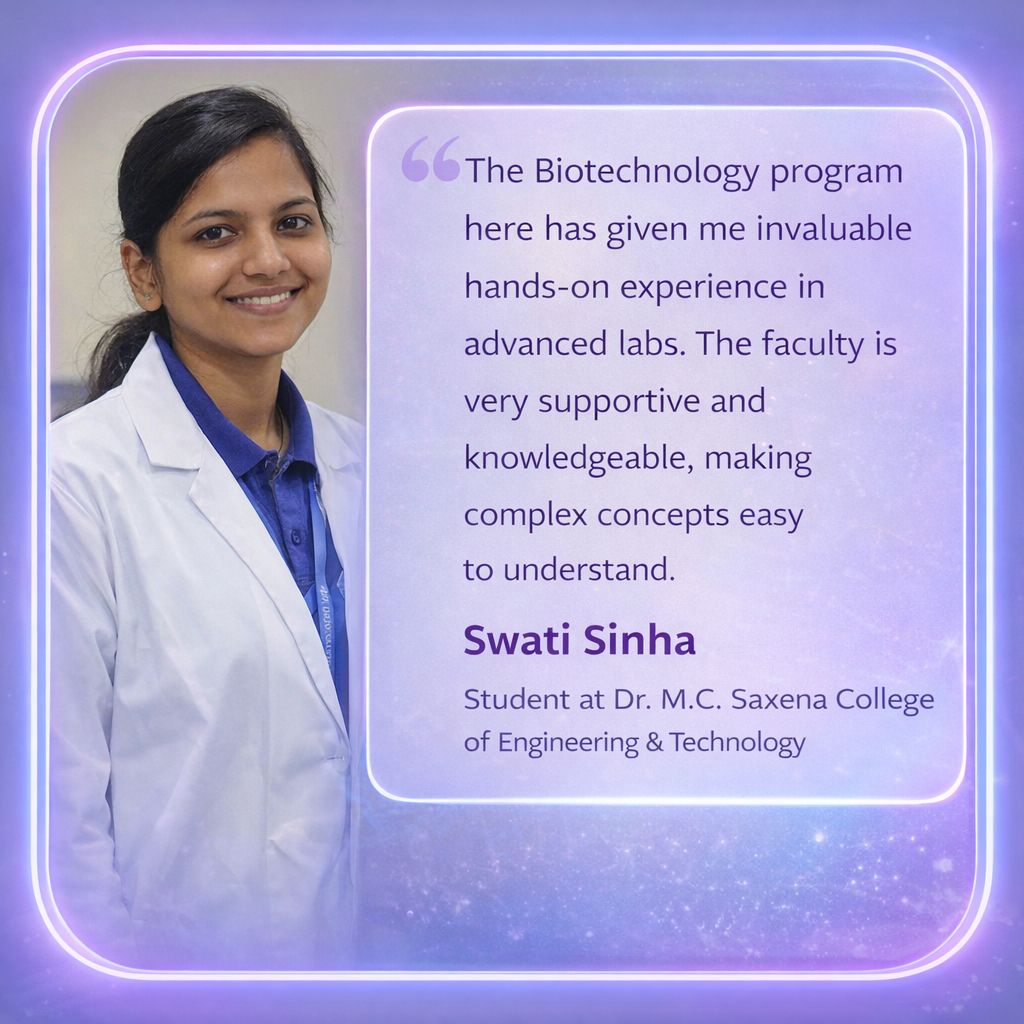 "The Biotechnology program here has given me invaluable hands-on experience in advanced labs. The faculty is very supportive and knowledgeable, making complex concepts easy to understand.

Swati Sinha

Student at Dr. M.C. Saxena College
of Engineering & Technology